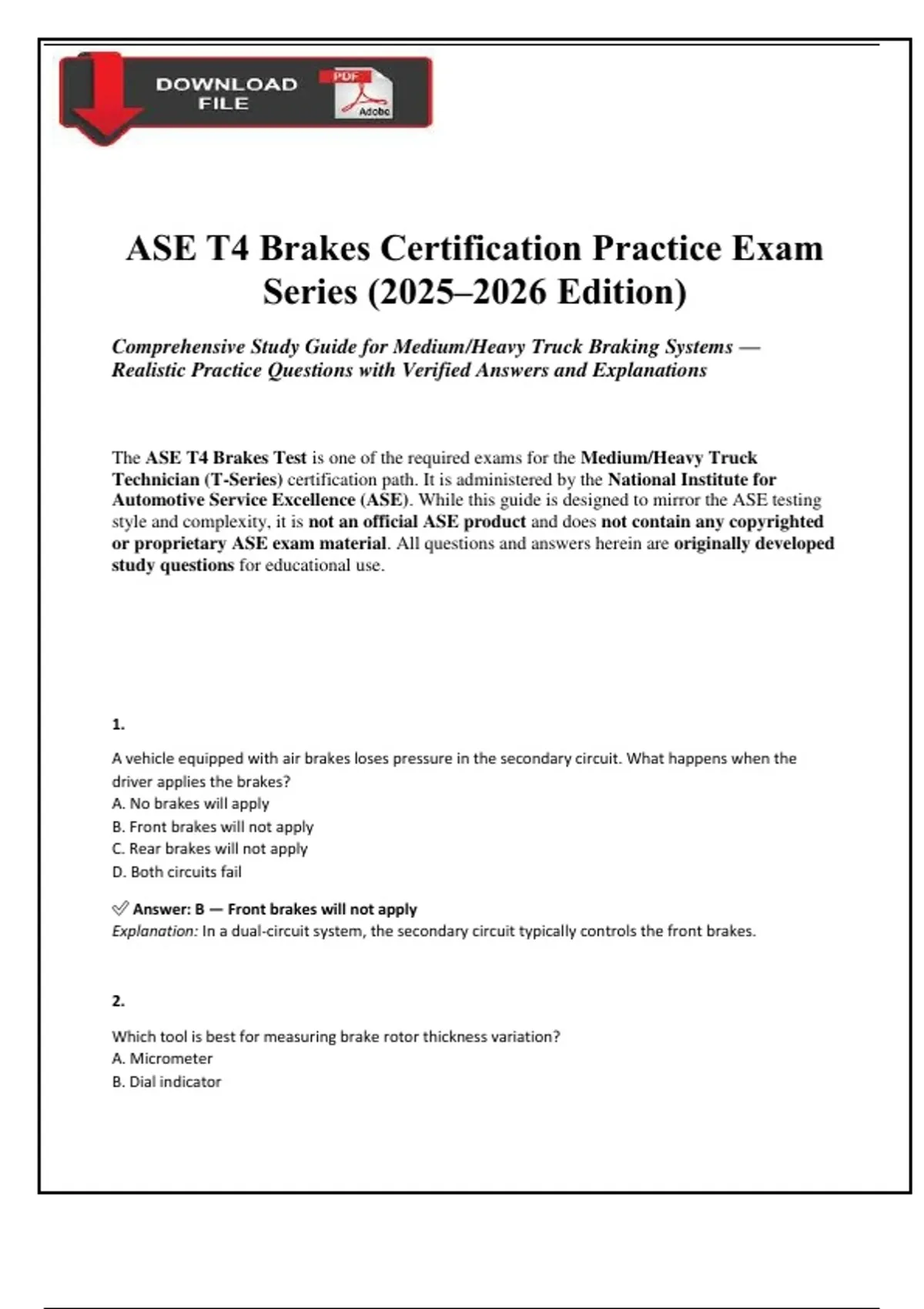 DOWNLOAD FILE

PDF

Adobe

ASE T4 Brakes Certification Practice Exam Series (2025–2026 Edition)

Comprehensive Study Guide for Medium/Heavy Truck Braking Systems — Realistic Practice Questions with Verified Answers and Explanations

The ASE T4 Brakes Test is one of the required exams for the Medium/Heavy Truck Technician (T-Series) certification path. It is administered by the National Institute for Automotive Service Excellence (ASE). While this guide is designed to mirror the ASE testing style and complexity, it is not an official ASE product and does not contain any copyrighted or proprietary ASE exam material. All questions and answers herein are originally developed study questions for educational use.

1.

A vehicle equipped with air brakes loses pressure in the secondary circuit. What happens when the driver applies the brakes?
A. No brakes will apply
B. Front brakes will not apply
C. Rear brakes will not apply
D. Both circuits fail

✅ Answer: B — Front brakes will not apply
Explanation: In a dual-circuit system, the secondary circuit typically controls the front brakes.

2.

Which tool is best for measuring brake rotor thickness variation?
A. Micrometer
B. Dial indicator